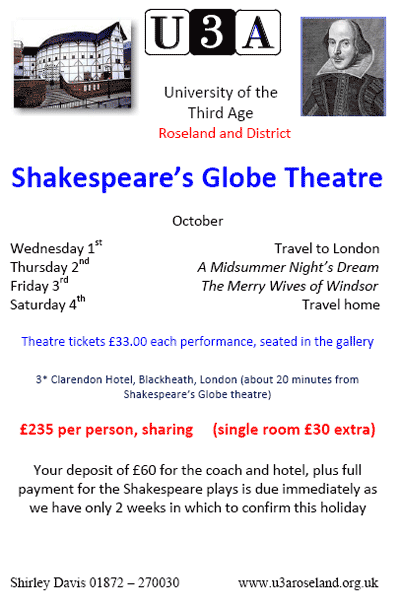 U3A

University of the
Third Age
Roseland and District

Shakespeare's Globe Theatre

October

Wednesday 1st Travel to London
Thursday 2nd A Midsummer Night's Dream
Friday 3rd The Merry Wives of Windsor
Saturday 4th Travel home

Theatre tickets £33.00 each performance, seated in the gallery

3* Clarendon Hotel, Blackheath, London (about 20 minutes from Shakespeare's Globe theatre)

£235 per person, sharing (single room £30 extra)

Your deposit of £60 for the coach and hotel, plus full payment for the Shakespeare plays is due immediately as we have only 2 weeks in which to confirm this holiday

Shirley Davis 01872 – 270030 www.u3aroseland.org.uk